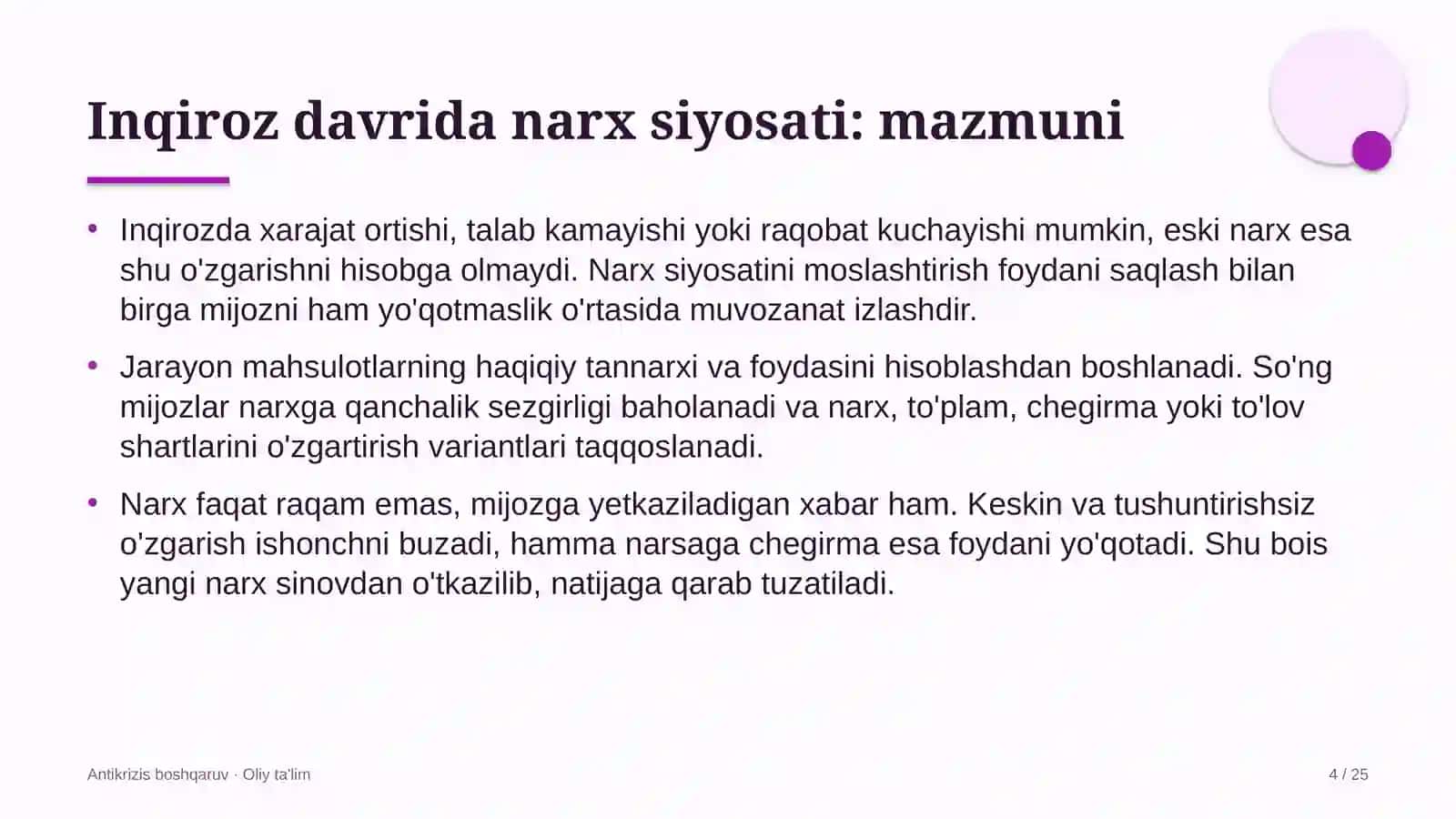 Inqiroz davrida narx siyosati: mazmuni

• Inqirozda xarajat ortishi, talab kamayishi yoki raqobat kuchayishi mumkin, eski narx esa shu o'zgarishni hisobga olmaydi. Narx siyosatini moslashtirish foydani saqlash bilan birga mijozni ham yo'qotmaslik o'rtasida muvozanat izlashdir.

• Jarayon mahsulotlarning haqiqiy tannarxi va foydasini hisoblashdan boshlanadi. So'ng mijozlar narxga qanchalik sezgirligi baholanadi va narx, to'plam, chegirma yoki to'lov shartlarini o'zgartirish variantlari taqqoslanadi.

• Narx faqat raqam emas, mijozga yetkaziladigan xabar ham. Keskin va tushuntirishsiz o'zgarish ishonchni buzadi, hamma narsaga chegirma esa foydani yo'qotadi. Shu bois yangi narx sinovdan o'tkazilib, natijaga qarab tuzatiladi.

Antikrizis boshqaruv · Oliy ta'lim

4 / 25